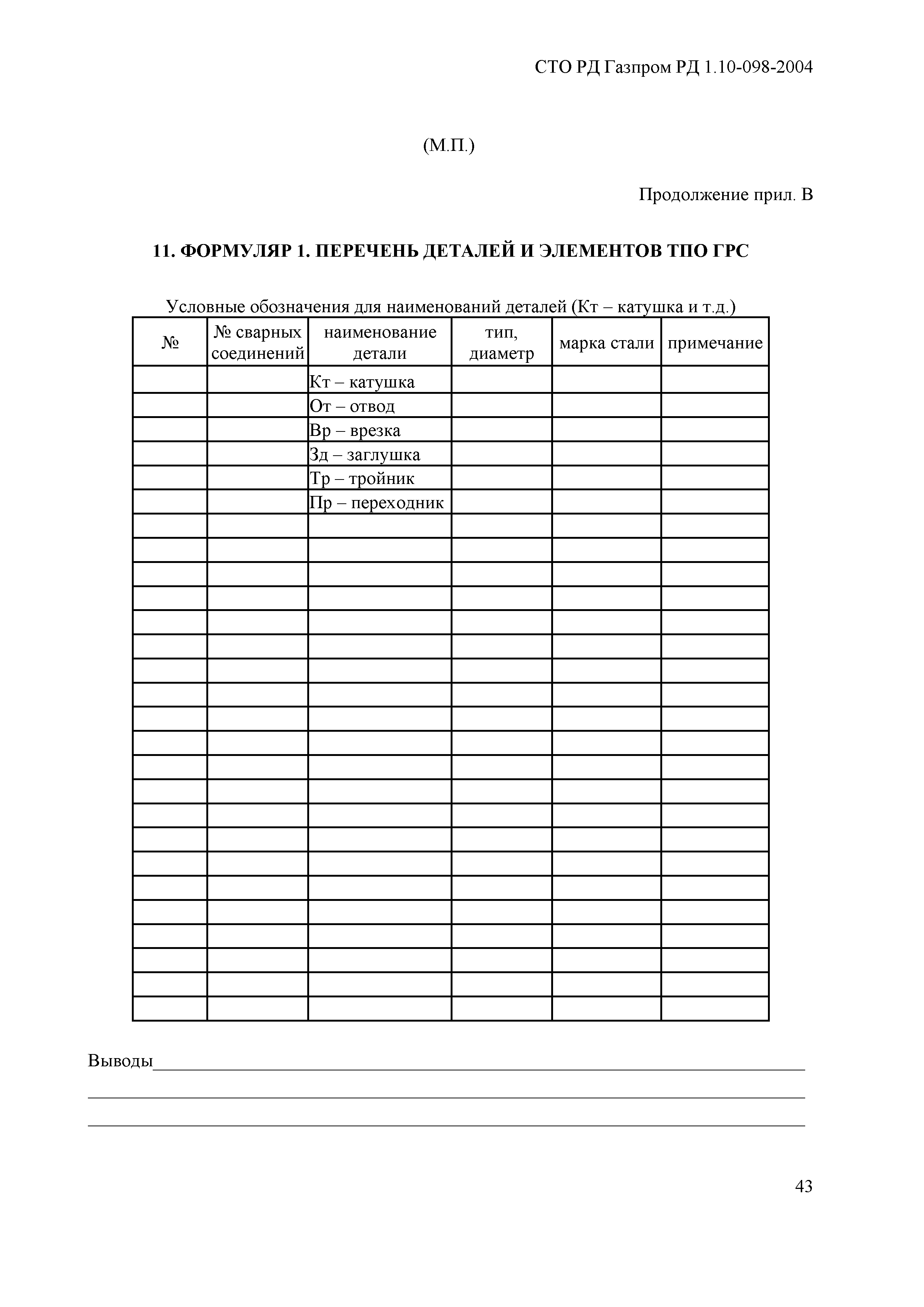 СТО РД Газпром РД 1.10-098-2004

(М.П.)

Продолжение прил. В

11. ФОРМУЛЯР 1. ПЕРЕЧЕНЬ ДЕТАЛЕЙ И ЭЛЕМЕНТОВ ТПО ГРС

Условные обозначения для наименований деталей (Кт – катушка и т.д.)

| № | № сварных соединений | наименование детали | тип, диаметр | марка стали | примечание |
|---|---|---|---|---|---|
| | | Кт – катушка | | | |
| | | От – отвод | | | |
| | | Вр – врезка | | | |
| | | Зд – заглушка | | | |
| | | Тр – тройник | | | |
| | | Пр – переходник | | | |
| | | | | | |
| | | | | | |
| | | | | | |
| | | | | | |
| | | | | | |
| | | | | | |
| | | | | | |
| | | | | | |
| | | | | | |
| | | | | | |
| | | | | | |
| | | | | | |
| | | | | | |
| | | | | | |
| | | | | | |
| | | | | | |
| | | | | | |
| | | | | | |
| | | | | | |
| | | | | | |
| | | | | | |

Выводы

43